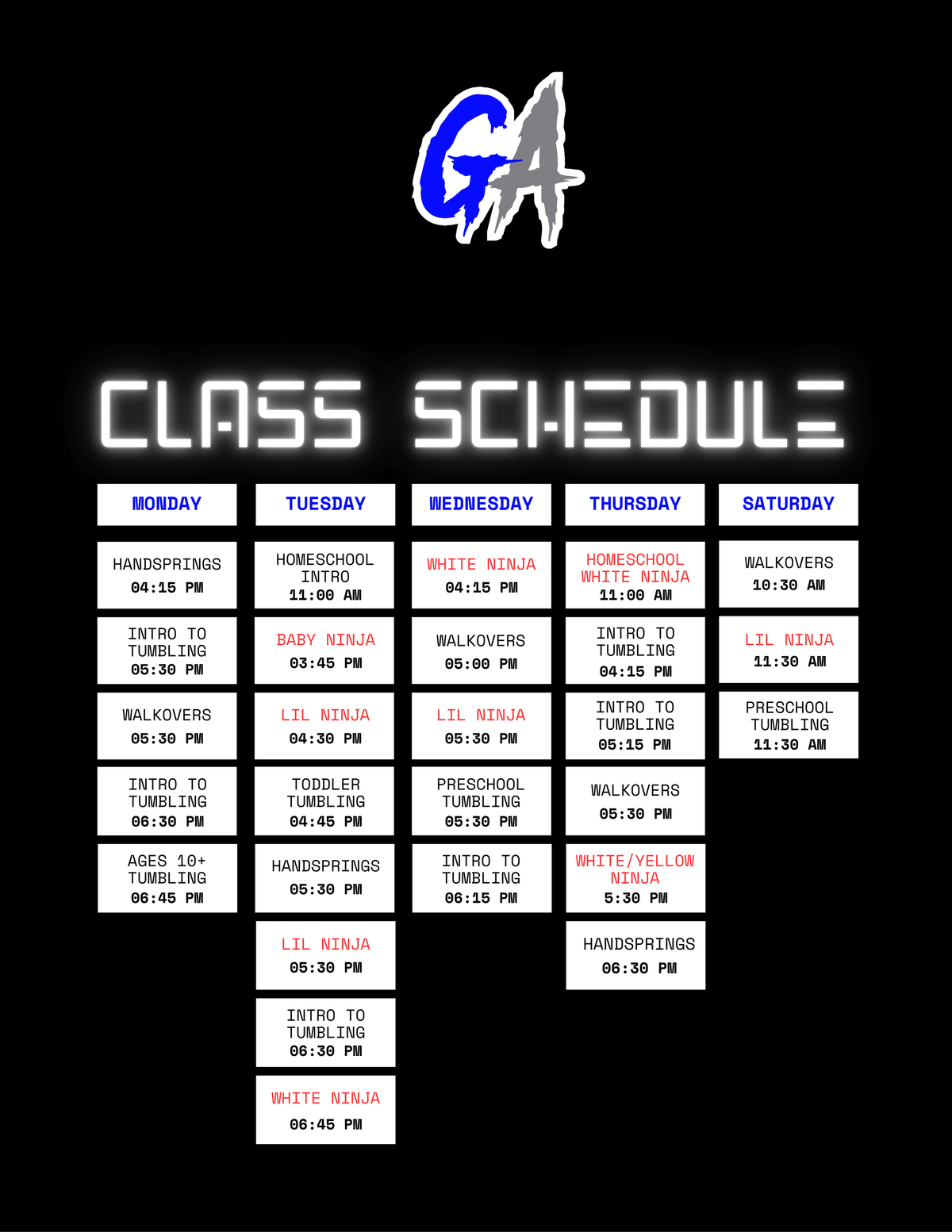 GA

CLASS SCHEDULE

| MONDAY | TUESDAY | WEDNESDAY | THURSDAY | SATURDAY |
|---|---|---|---|---|
| HANDSPRINGS 04:15 PM | HOMESCHOOL INTRO 11:00 AM | WHITE NINJA 04:15 PM | HOMESCHOOL WHITE NINJA 11:00 AM | WALKOVERS 10:30 AM |
| INTRO TO TUMBLING 05:30 PM | BABY NINJA 03:45 PM | WALKOVERS 05:00 PM | INTRO TO TUMBLING 04:15 PM | LIL NINJA 11:30 AM |
| WALKOVERS 05:30 PM | LIL NINJA 04:30 PM | LIL NINJA 05:30 PM | INTRO TO TUMBLING 05:15 PM | PRESCHOOL TUMBLING 11:30 AM |
| INTRO TO TUMBLING 06:30 PM | TODDLER TUMBLING 04:45 PM | PRESCHOOL TUMBLING 05:30 PM | WALKOVERS 05:30 PM | |
| AGES 10+ TUMBLING 06:45 PM | HANDSPRINGS 05:30 PM | INTRO TO TUMBLING 06:15 PM | WHITE/YELLOW NINJA 5:30 PM | |
| | LIL NINJA 05:30 PM | | HANDSPRINGS 06:30 PM | |
| | INTRO TO TUMBLING 06:30 PM | | | |
| | WHITE NINJA 06:45 PM | | | |